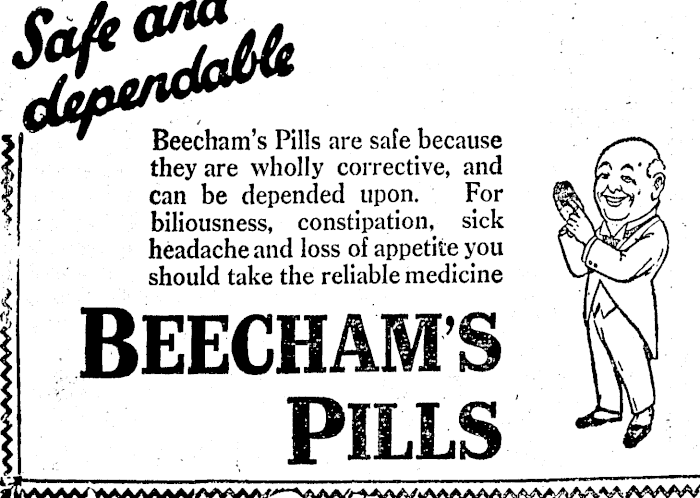 Safe and dependable

Beecham's Pills are safe because they are wholly corrective, and can be depended upon. For biliousness, constipation, sick headache and loss of appetite you should take the reliable medicine

BEECHAM'S PILLS